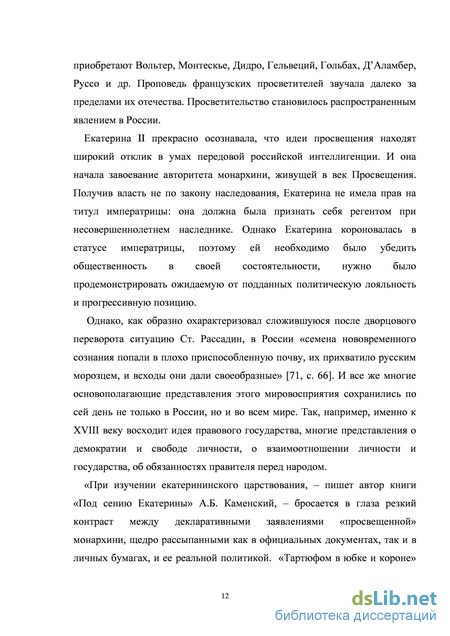 приобретают Вольтер, Монтескье, Дидро, Гельвеций, Гольбах, Д'Аламбер, Руссо и др. Проповедь французских просветителей звучала далеко за пределами их отечества. Просветительство становилось распространенным явлением в России.

Екатерина II прекрасно осознавала, что идеи просвещения находят широкий отклик в умах передовой российской интеллигенции. И она начала завоевание авторитета монархини, живущей в век Просвещения. Получив власть не по закону наследования, Екатерина не имела прав на титул императрицы: она должна была признать себя регентом при несовершеннолетнем наследнике. Однако Екатерина короновалась в статусе императрицы, поэтому ей необходимо было убедить общественность в своей состоятельности, нужно было продемонстрировать ожидаемую от подданных политическую лояльность и прогрессивную позицию.

Однако, как образно охарактеризовал сложившуюся после дворцового переворота ситуацию Ст. Рассадин, в России «семена нововременного сознания попали в плохо приспособленную почву, их прихватило русским морозцем, и всходы они дали своеобразные» [71, с. 66]. И все же многие основополагающие представления этого мировосприятия сохранились по сей день не только в России, но и во всем мире. Так, например, именно к XVIII веку восходит идея правового государства, многие представления о демократии и свободе личности, о взаимоотношении личности и государства, об обязанностях правителя перед народом.

«При изучении екатерининского царствования, – пишет автор книги «Под сению Екатерины» А.Б. Каменский, – бросается в глаза резкий контраст между декларативными заявлениями «просвещенной» монархини, щедро рассыпанными как в официальных документах, так и в личных бумагах, и ее реальной политикой. «Тартюфом в юбке и короне»

12

dsLib.net
библиотека диссертаций